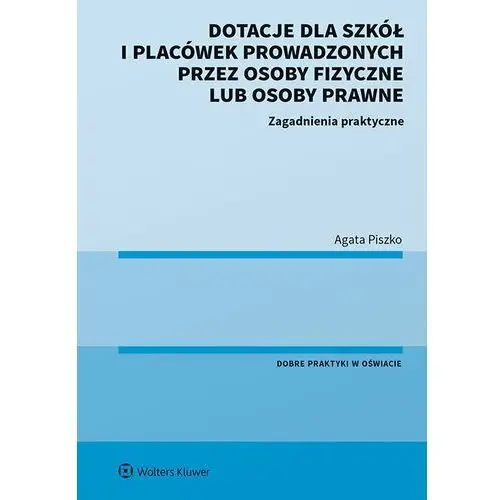 DOTACJE DLA SZKÓŁ I PLACÓWEK PROWADZONYCH PRZEZ OSOBY FIZYCZNE LUB OSOBY PRAWNE

Zagadnienia praktyczne

Agata Piszko

DOBRE PRAKTYKI W OŚWIACIE

Wolters Kluwer